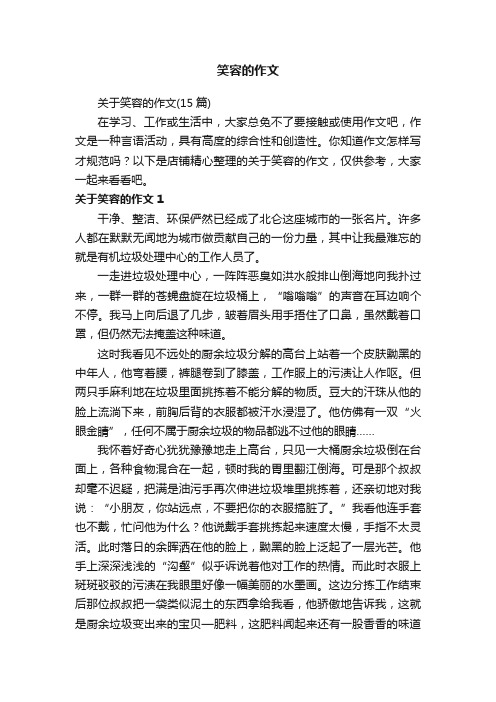 笑容的作文

关于笑容的作文(15 篇)

在学习、工作或生活中，大家总免不了要接触或使用作文吧，作文是一种言语活动，具有高度的综合性和创造性。你知道作文怎样写才规范吗？以下是店铺精心整理的关于笑容的作文，仅供参考，大家一起来看看吧。

关于笑容的作文 1

干净、整洁、环保俨然已经成了北仑这座城市的一张名片。许多人都在默默无闻地为城市做贡献自己的一份力量，其中让我最难忘的就是有机垃圾处理中心的工作人员了。

一走进垃圾处理中心，一阵阵恶臭如洪水般排山倒海地向我扑过来，一群一群的苍蝇盘旋在垃圾桶上，“嗡嗡嗡”的声音在耳边响个不停。我马上向后退了几步，皱着眉头用手捂住了口鼻，虽然戴着口罩，但仍然无法掩盖这种味道。

这时我看见不远处的厨余垃圾分解的高台上站着一个皮肤黝黑的中年人，他弯着腰，裤腿卷到了膝盖，工作服上的污渍让人作呕。但两只手麻利地在垃圾里面挑拣着不能分解的物质。豆大的汗珠从他的脸上流淌下来，前胸后背的衣服都被汗水浸湿了。他仿佛有一双“火眼金睛”，任何不属于厨余垃圾的物品都逃不过他的眼睛……

我怀着好奇心犹犹豫豫地走上高台，只见一大桶厨余垃圾倒在台面上，各种食物混合在一起，顿时我的胃里翻江倒海。可是那个叔叔却毫不迟疑，把满是油污手再次伸进垃圾堆里挑拣着，还亲切地对我说：“小朋友，你站远点，不要把你的衣服搞脏了。”我看他连手套也不戴，忙问他为什么？他说戴手套挑拣起来速度太慢，手指不太灵活。此时落日的余晖洒在他的脸上，黝黑的脸上泛起了一层光芒。他手上深深浅浅的“沟壑”似乎诉说着他对工作的热情。而此时衣服上斑斑驳驳的污渍在我眼里好像一幅美丽的水墨画。这边分拣工作结束后那位叔叔把一袋类似泥土的东西拿给我看，他骄傲地告诉我，这就是厨余垃圾变出来的宝贝—肥料，这肥料闻起来还有一股香香的味道